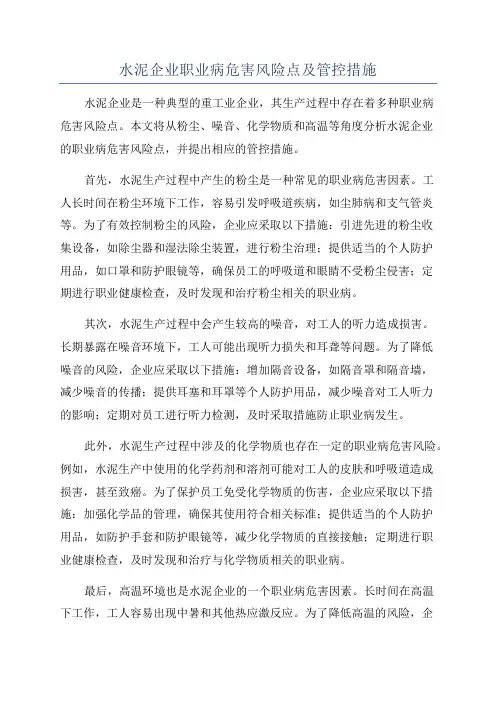 水泥企业职业病危害风险点及管控措施

水泥企业是一种典型的重工业企业，其生产过程中存在着多种职业病危害风险点。本文将从粉尘、噪音、化学物质和高温等角度分析水泥企业的职业病危害风险点，并提出相应的管控措施。

首先，水泥生产过程中产生的粉尘是一种常见的职业病危害因素。工人长时间在粉尘环境下工作，容易引发呼吸道疾病，如尘肺病和支气管炎等。为了有效控制粉尘的风险，企业应采取以下措施：引进先进的粉尘收集设备，如除尘器和湿法除尘装置，进行粉尘治理；提供适当的个人防护用品，如口罩和防护眼镜等，确保员工的呼吸道和眼睛不受粉尘侵害；定期进行职业健康检查，及时发现和治疗粉尘相关的职业病。

其次，水泥生产过程中会产生较高的噪音，对工人的听力造成损害。长期暴露在噪音环境下，工人可能出现听力损失和耳聋等问题。为了降低噪音的风险，企业应采取以下措施：增加隔音设备，如隔音罩和隔音墙，减少噪音的传播；提供耳塞和耳罩等个人防护用品，减少噪音对工人听力的影响；定期对员工进行听力检测，及时采取措施防止职业病发生。

此外，水泥生产过程中涉及的化学物质也存在一定的职业病危害风险。例如，水泥生产中使用的化学药剂和溶剂可能对工人的皮肤和呼吸道造成损害，甚至致癌。为了保护员工免受化学物质的伤害，企业应采取以下措施：加强化学品的管理，确保其使用符合相关标准；提供适当的个人防护用品，如防护手套和防护眼镜等，减少化学物质的直接接触；定期进行职业健康检查，及时发现和治疗与化学物质相关的职业病。

最后，高温环境也是水泥企业的一个职业病危害因素。长时间在高温下工作，工人容易出现中暑和其他热应激反应。为了降低高温的风险，企